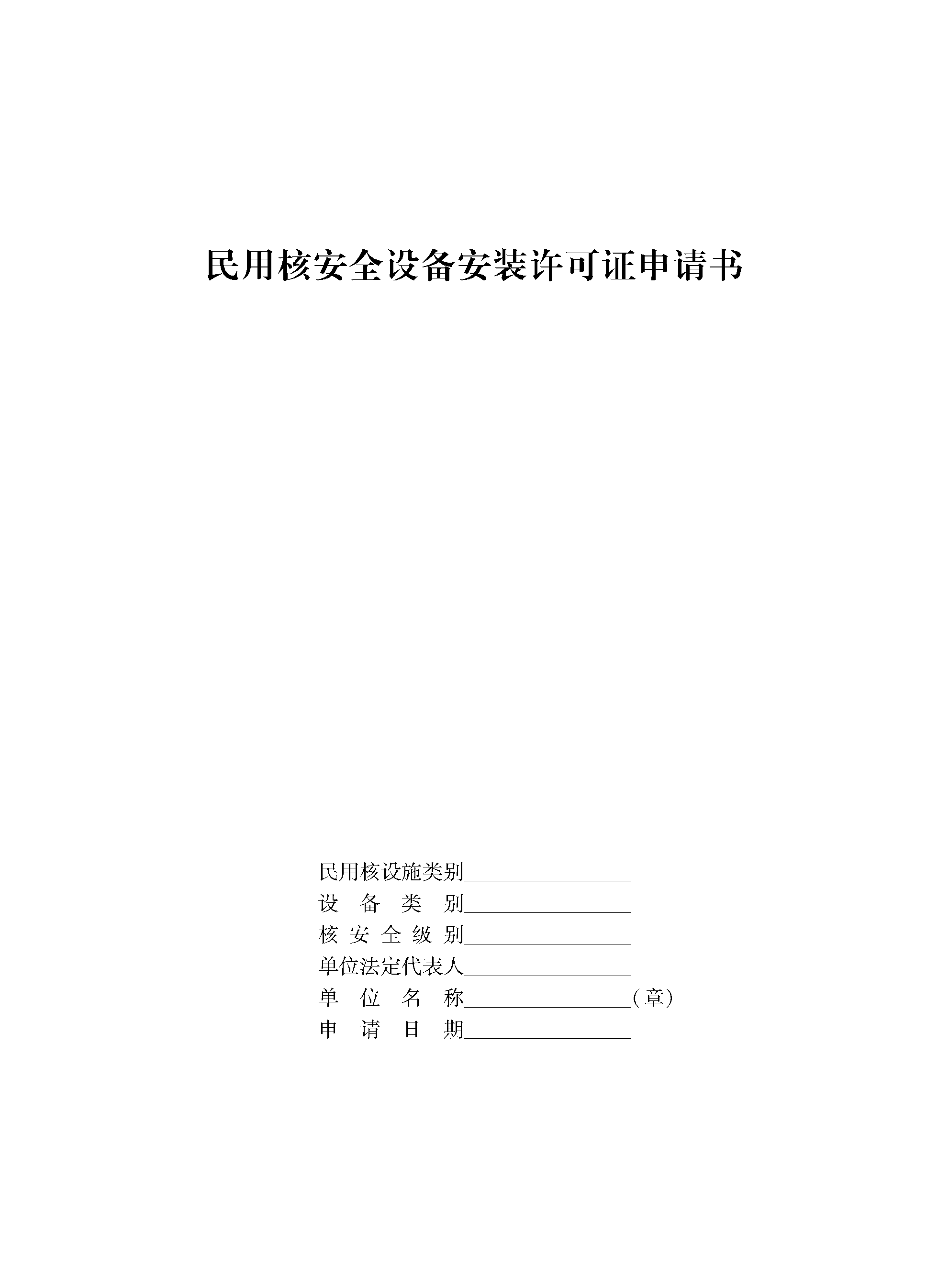 民用核安全设备安装许可证申请书

民用核设施类别________________
设　备　类　别________________
核　安　全　级　别________________
单位法定代表人________________
单　位　名　称________________（章）
申　请　日　期________________